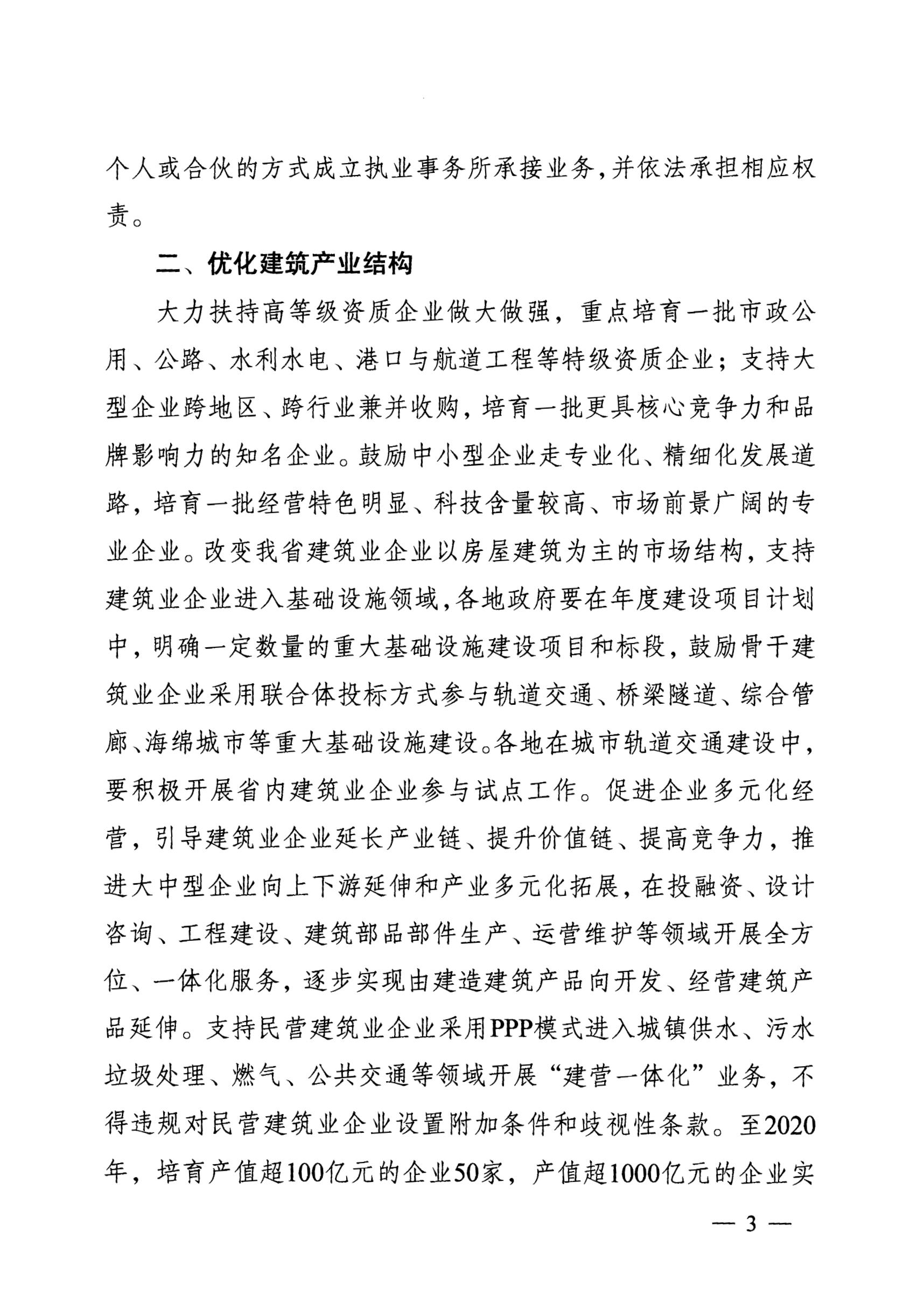 个人或合伙的方式成立执业事务所承接业务，并依法承担相应权责。

二、优化建筑产业结构

大力扶持高等级资质企业做大做强，重点培育一批市政公用、公路、水利水电、港口与航道工程等特级资质企业；支持大型企业跨地区、跨行业兼并收购，培育一批更具核心竞争力和品牌影响力的知名企业。鼓励中小型企业走专业化、精细化发展道路，培育一批经营特色明显、科技含量较高、市场前景广阔的专业企业。改变我省建筑业企业以房屋建筑为主的市场结构，支持建筑业企业进入基础设施领域，各地政府要在年度建设项目计划中，明确一定数量的重大基础设施建设项目和标段，鼓励骨干建筑业企业采用联合体投标方式参与轨道交通、桥梁隧道、综合管廊、海绵城市等重大基础设施建设。各地在城市轨道交通建设中，要积极开展省内建筑业企业参与试点工作。促进企业多元化经营，引导建筑业企业延长产业链、提升价值链、提高竞争力，推进大中型企业向上下游延伸和产业多元化拓展，在投融资、设计咨询、工程建设、建筑部品部件生产、运营维护等领域开展全方位、一体化服务，逐步实现由建造建筑产品向开发、经营建筑产品延伸。支持民营建筑业企业采用PPP模式进入城镇供水、污水垃圾处理、燃气、公共交通等领域开展“建营一体化”业务，不得违规对民营建筑业企业设置附加条件和歧视性条款。至2020年，培育产值超100亿元的企业50家，产值超1000亿元的企业实

— 3 —